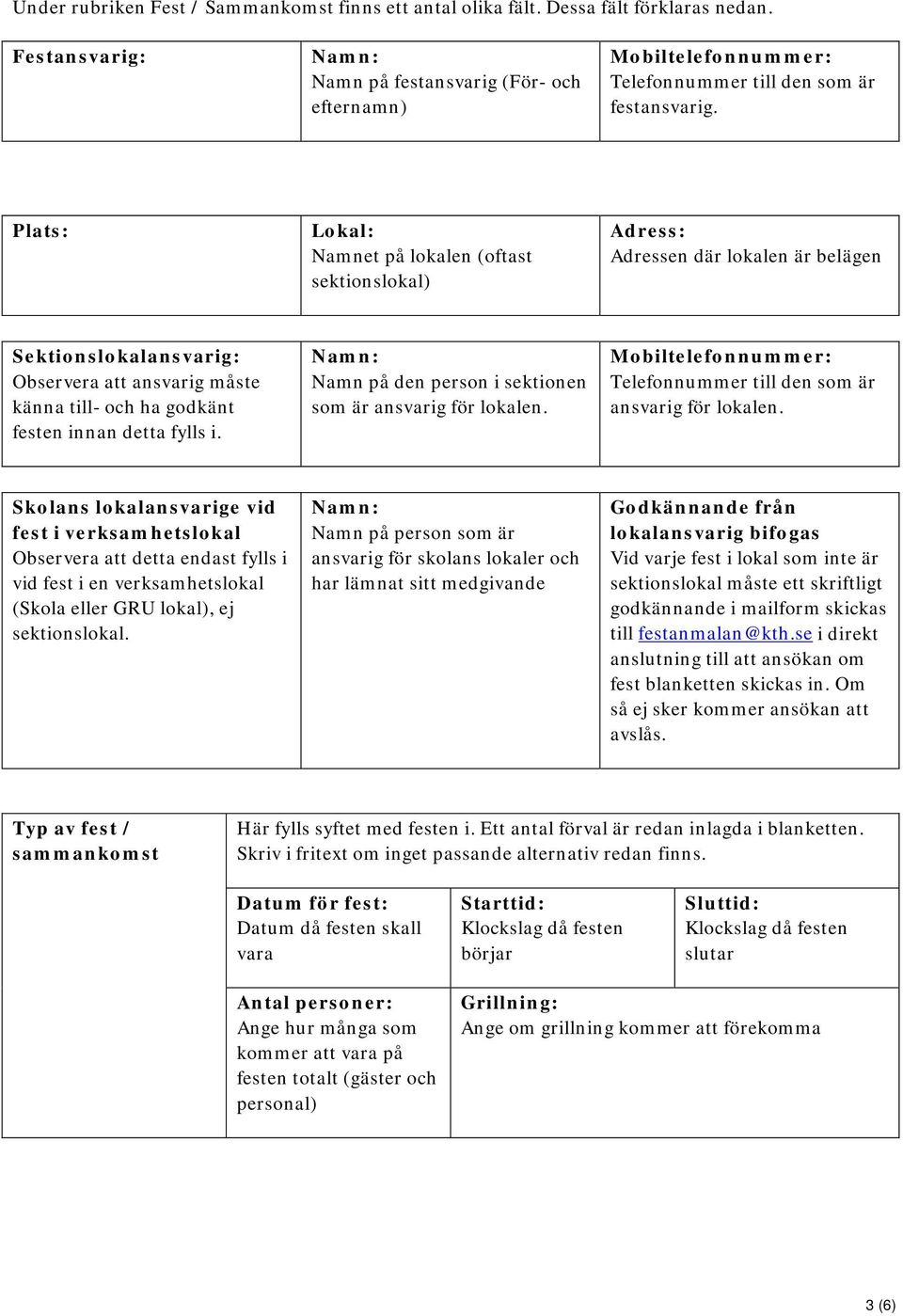 Under rubriken Fest / Sammankomst finns ett antal olika fält. Dessa fält förklaras nedan.

| Festansvarig: | Namn: Namn på festansvarig (För- och efternamn) | Mobiltelefonnummer: Telefonnummer till den som är festansvarig. |
|---|---|---|

| Plats: | Lokal: Namnet på lokalen (oftast sektionslokal) | Adress: Adressen där lokalen är belägen |
|---|---|---|

| Sektionslokalansvarig: Observera att ansvarig måste känna till- och ha godkänt festen innan detta fylls i. | Namn: Namn på den person i sektionen som är ansvarig för lokalen. | Mobiltelefonnummer: Telefonnummer till den som är ansvarig för lokalen. |
|---|---|---|

| Skolans lokalansvarige vid fest i verksamhetslokal Observera att detta endast fylls i vid fest i en verksamhetslokal (Skola eller GRU lokal), ej sektionslokal. | Namn: Namn på person som är ansvarig för skolans lokaler och har lämnat sitt medgivande | Godkännande från lokalansvarig bifogas Vid varje fest i lokal som inte är sektionslokal måste ett skriftligt godkännande i mailform skickas till festanmalan@kth.se i direkt anslutning till att ansökan om fest blanketten skickas in. Om så ej sker kommer ansökan att avslås. |
|---|---|---|

| Typ av fest / sammankomst | Här fylls syftet med festen i. Ett antal förval är redan inlagda i blanketten. Skriv i fritext om inget passande alternativ redan finns. | | |
|---|---|---|---|
| | Datum för fest: Datum då festen skall vara | Starttid: Klockslag då festen börjar | Sluttid: Klockslag då festen slutar |
| | Antal personer: Ange hur många som kommer att vara på festen totalt (gäster och personal) | Grillning: Ange om grillning kommer att förekomma | |

3 (6)